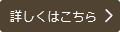 詳しくはこちら ＞